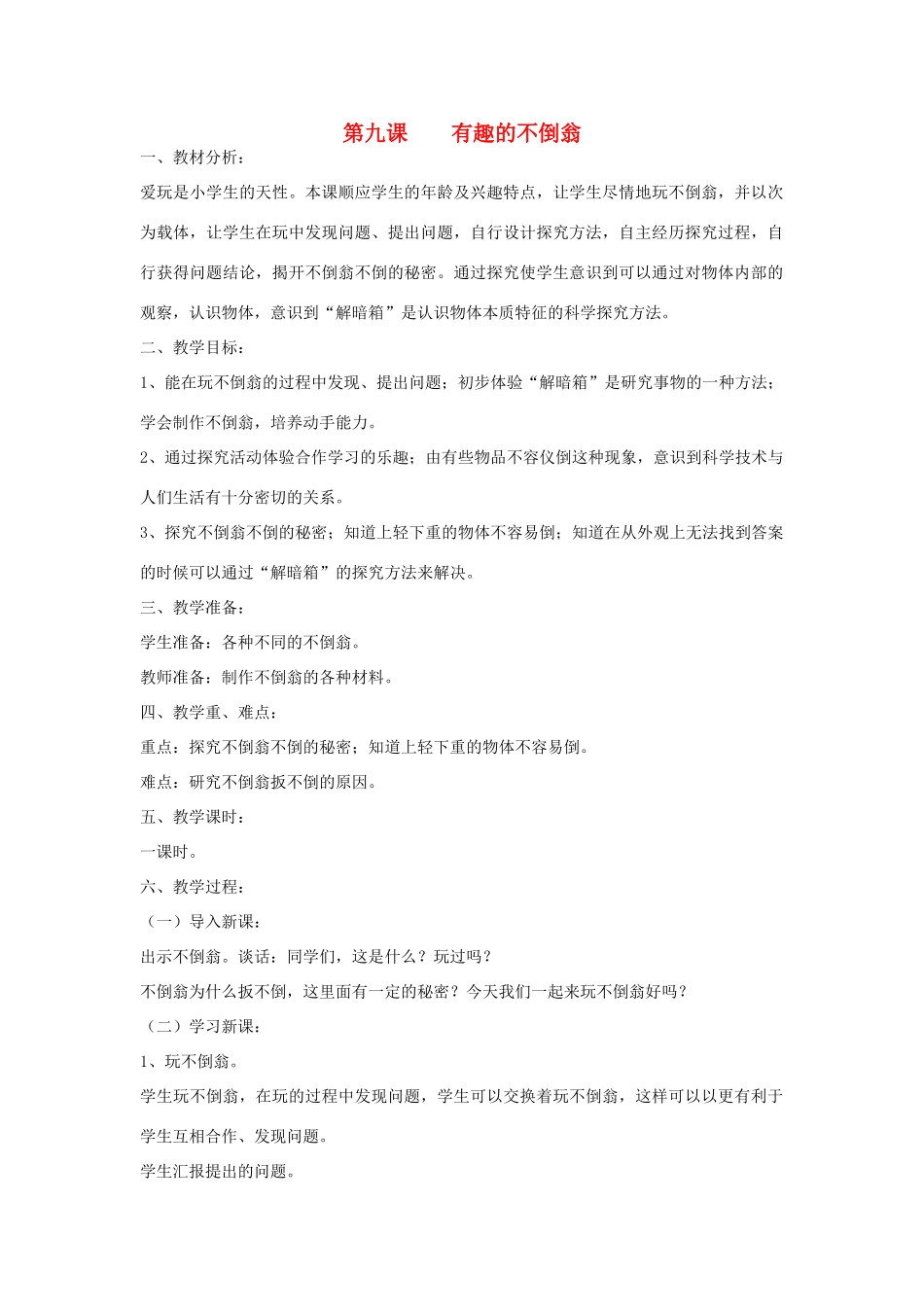 第九课　　有趣的不倒翁

一、教材分析：

爱玩是小学生的天性。本课顺应学生的年龄及兴趣特点，让学生尽情地玩不倒翁，并以次为载体，让学生在玩中发现问题、提出问题，自行设计探究方法，自主经历探究过程，自行获得问题结论，揭开不倒翁不倒的秘密。通过探究使学生意识到可以通过对物体内部的观察，认识物体，意识到“解暗箱”是认识物体本质特征的科学探究方法。

二、教学目标：

1、能在玩不倒翁的过程中发现、提出问题；初步体验“解暗箱”是研究事物的一种方法；学会制作不倒翁，培养动手能力。

2、通过探究活动体验合作学习的乐趣；由有些物品不容仪倒这种现象，意识到科学技术与人们生活有十分密切的关系。

3、探究不倒翁不倒的秘密；知道上轻下重的物体不容易倒；知道在从外观上无法找到答案的时候可以通过“解暗箱”的探究方法来解决。

三、教学准备：

学生准备：各种不同的不倒翁。

教师准备：制作不倒翁的各种材料。

四、教学重、难点：

重点：探究不倒翁不倒的秘密；知道上轻下重的物体不容易倒。

难点：研究不倒翁扳不倒的原因。

五、教学课时：

一课时。

六、教学过程：

（一）导入新课：

出示不倒翁。谈话：同学们，这是什么？玩过吗？

不倒翁为什么扳不倒，这里面有一定的秘密？今天我们一起来玩不倒翁好吗？

（二）学习新课：

1、玩不倒翁。

学生玩不倒翁，在玩的过程中发现问题，学生可以交换着玩不倒翁，这样可以以更有利于学生互相合作、发现问题。

学生汇报提出的问题。